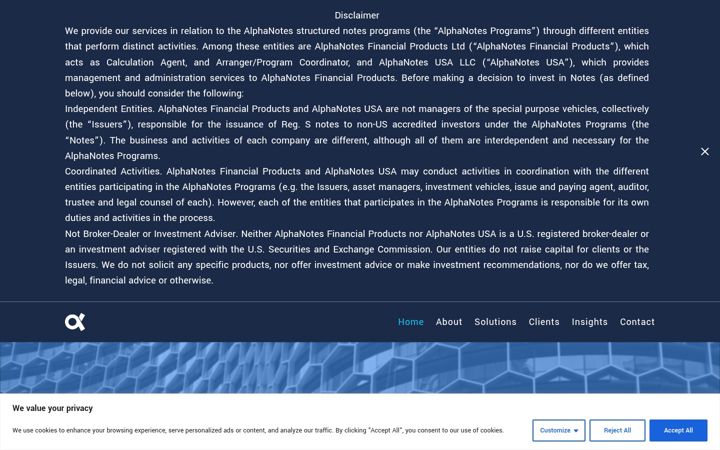 Disclaimer

We provide our services in relation to the AlphaNotes structured notes programs (the "AlphaNotes Programs") through different entities that perform distinct activities. Among these entities are AlphaNotes Financial Products Ltd ("AlphaNotes Financial Products"), which acts as Calculation Agent, and Arranger/Program Coordinator, and AlphaNotes USA LLC ("AlphaNotes USA"), which provides management and administration services to AlphaNotes Financial Products. Before making a decision to invest in Notes (as defined below), you should consider the following:

Independent Entities. AlphaNotes Financial Products and AlphaNotes USA are not managers of the special purpose vehicles, collectively (the "Issuers"), responsible for the issuance of Reg. S notes to non-US accredited investors under the AlphaNotes Programs (the "Notes"). The business and activities of each company are different, although all of them are interdependent and necessary for the AlphaNotes Programs.

Coordinated Activities. AlphaNotes Financial Products and AlphaNotes USA may conduct activities in coordination with the different entities participating in the AlphaNotes Programs (e.g. the Issuers, asset managers, investment vehicles, issue and paying agent, auditor, trustee and legal counsel of each). However, each of the entities that participates in the AlphaNotes Programs is responsible for its own duties and activities in the process.

Not Broker-Dealer or Investment Adviser. Neither AlphaNotes Financial Products nor AlphaNotes USA is a U.S. registered broker-dealer or an investment adviser registered with the U.S. Securities and Exchange Commission. Our entities do not raise capital for clients or the Issuers. We do not solicit any specific products, nor offer investment advice or make investment recommendations, nor do we offer tax, legal, financial advice or otherwise.

Home About Solutions Clients Insights Contact

We value your privacy

We use cookies to enhance your browsing experience, serve personalized ads or content, and analyze our traffic. By clicking "Accept All", you consent to our use of cookies.

Customize Reject All Accept All